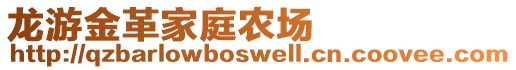 龙游金革家庭农场
http://qzbarlowboswell.cn.coovee.com